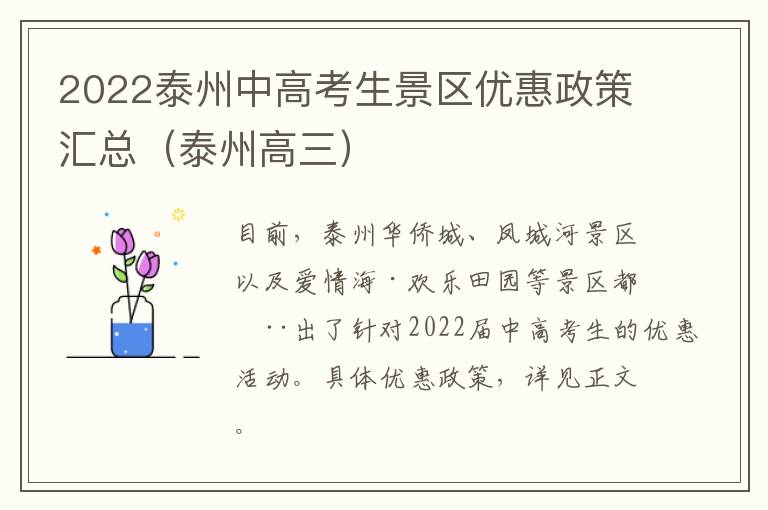 2022泰州中高考生景区优惠政策汇总（泰州高三）

目前，泰州华侨城、凤城河景区以及爱情海·欢乐田园等景区都··出了针对2022届中高考生的优惠活动。具体优惠政策，详见正文。